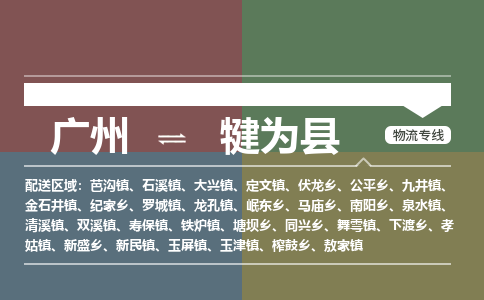 广州 ⇌ 犍为县

物流专线

配送区域：芭沟镇、石溪镇、大兴镇、定文镇、伏龙乡、公平乡、九井镇、金石井镇、纪家乡、罗城镇、龙孔镇、岷东乡、马庙乡、南阳乡、泉水镇、清溪镇、双溪镇、寿保镇、铁炉镇、塘坝乡、同兴乡、舞雩镇、下渡乡、孝姑镇、新盛乡、新民镇、玉屏镇、玉津镇、榨鼓乡、敖家镇